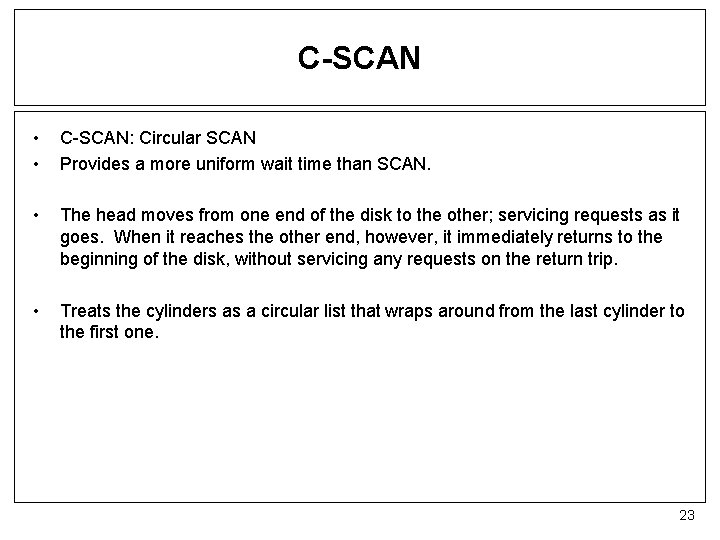 C-SCAN

• C-SCAN: Circular SCAN
• Provides a more uniform wait time than SCAN.

• The head moves from one end of the disk to the other; servicing requests as it goes. When it reaches the other end, however, it immediately returns to the beginning of the disk, without servicing any requests on the return trip.

• Treats the cylinders as a circular list that wraps around from the last cylinder to the first one.

23